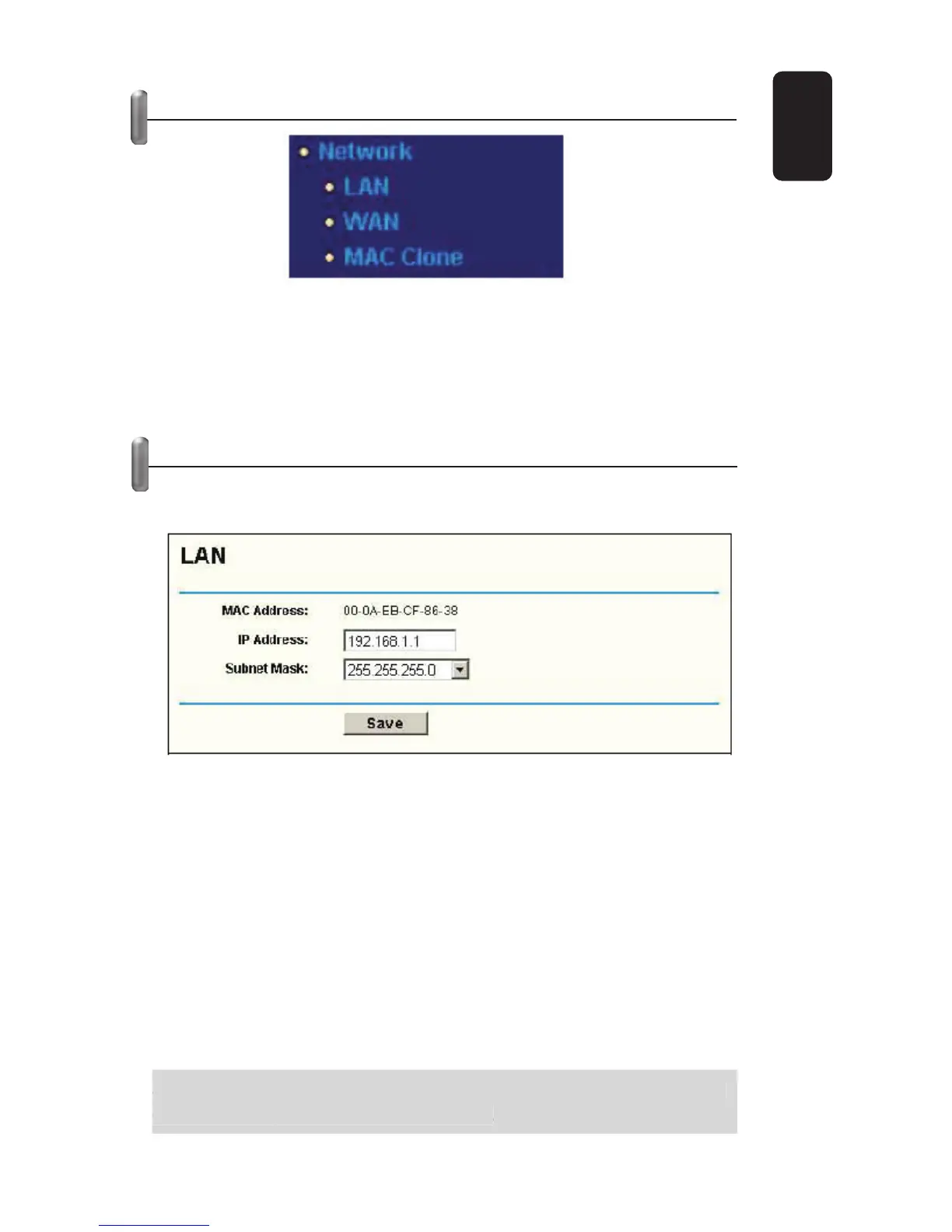 • Network
• LAN
• WAN
• MAC Clone

LAN

MAC Address: 00-0A-EB-CF-86-38
IP Address: 192.168.1.1
Subnet Mask: 255.255.255.0

Save